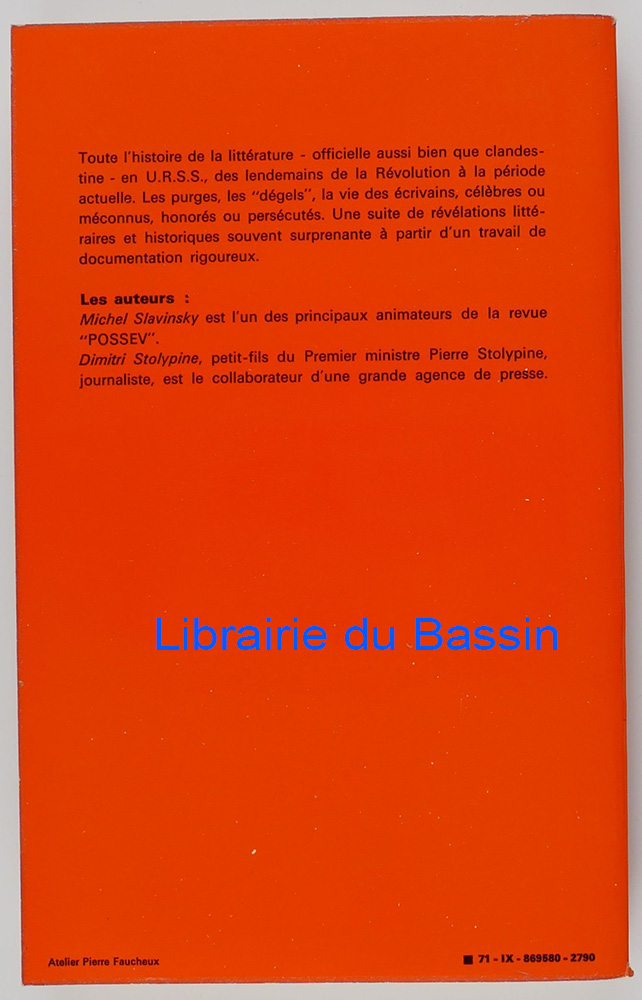 Toute l'histoire de la littérature - officielle aussi bien que clandestine - en U.R.S.S., des lendemains de la Révolution à la période actuelle. Les purges, les "dégels", la vie des écrivains, célèbres ou méconnus, honorés ou persécutés. Une suite de révélations littéraires et historiques souvent surprenante à partir d'un travail de documentation rigoureux.

Les auteurs :
Michel Slavinsky est l'un des principaux animateurs de la revue "POSSEV".
Dimitri Stolypine, petit-fils du Premier ministre Pierre Stolypine, journaliste, est le collaborateur d'une grande agence de presse.

Atelier Pierre Faucheux

■ 71 - IX - 869580 - 2790

Librairie du Bassin